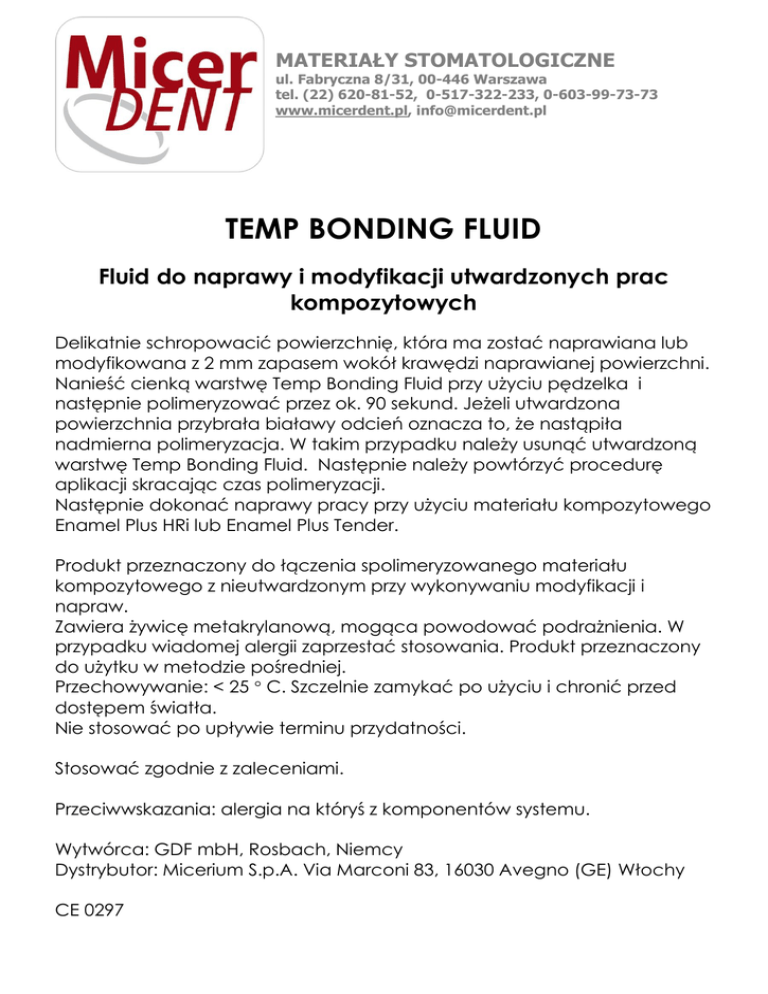 Micer DENT

MATERIAŁY STOMATOLOGICZNE
ul. Fabryczna 8/31, 00-446 Warszawa
tel. (22) 620-81-52, 0-517-322-233, 0-603-99-73-73
www.micerdent.pl, info@micerdent.pl

TEMP BONDING FLUID

Fluid do naprawy i modyfikacji utwardzonych prac kompozytowych

Delikatnie schropowacić powierzchnię, która ma zostać naprawiana lub modyfikowana z 2 mm zapasem wokół krawędzi naprawianej powierzchni. Nanieść cienką warstwę Temp Bonding Fluid przy użyciu pędzelka i następnie polimeryzować przez ok. 90 sekund. Jeżeli utwardzona powierzchnia przybrała białawy odcień oznacza to, że nastąpiła nadmierna polimeryzacja. W takim przypadku należy usunąć utwardzoną warstwę Temp Bonding Fluid. Następnie należy powtórzyć procedurę aplikacji skracając czas polimeryzacji.
Następnie dokonać naprawy pracy przy użyciu materiału kompozytowego Enamel Plus HRi lub Enamel Plus Tender.

Produkt przeznaczony do łączenia spolimeryzowanego materiału kompozytowego z nieutwardzonym przy wykonywaniu modyfikacji i napraw.
Zawiera żywicę metakrylanową, mogąca powodować podrażnienia. W przypadku wiadomej alergii zaprzestać stosowania. Produkt przeznaczony do użytku w metodzie pośredniej.
Przechowywanie: < 25 ° C. Szczelnie zamykać po użyciu i chronić przed dostępem światła.
Nie stosować po upływie terminu przydatności.

Stosować zgodnie z zaleceniami.

Przeciwwskazania: alergia na któryś z komponentów systemu.

Wytwórca: GDF mbH, Rosbach, Niemcy
Dystrybutor: Micerium S.p.A. Via Marconi 83, 16030 Avegno (GE) Włochy

CE 0297